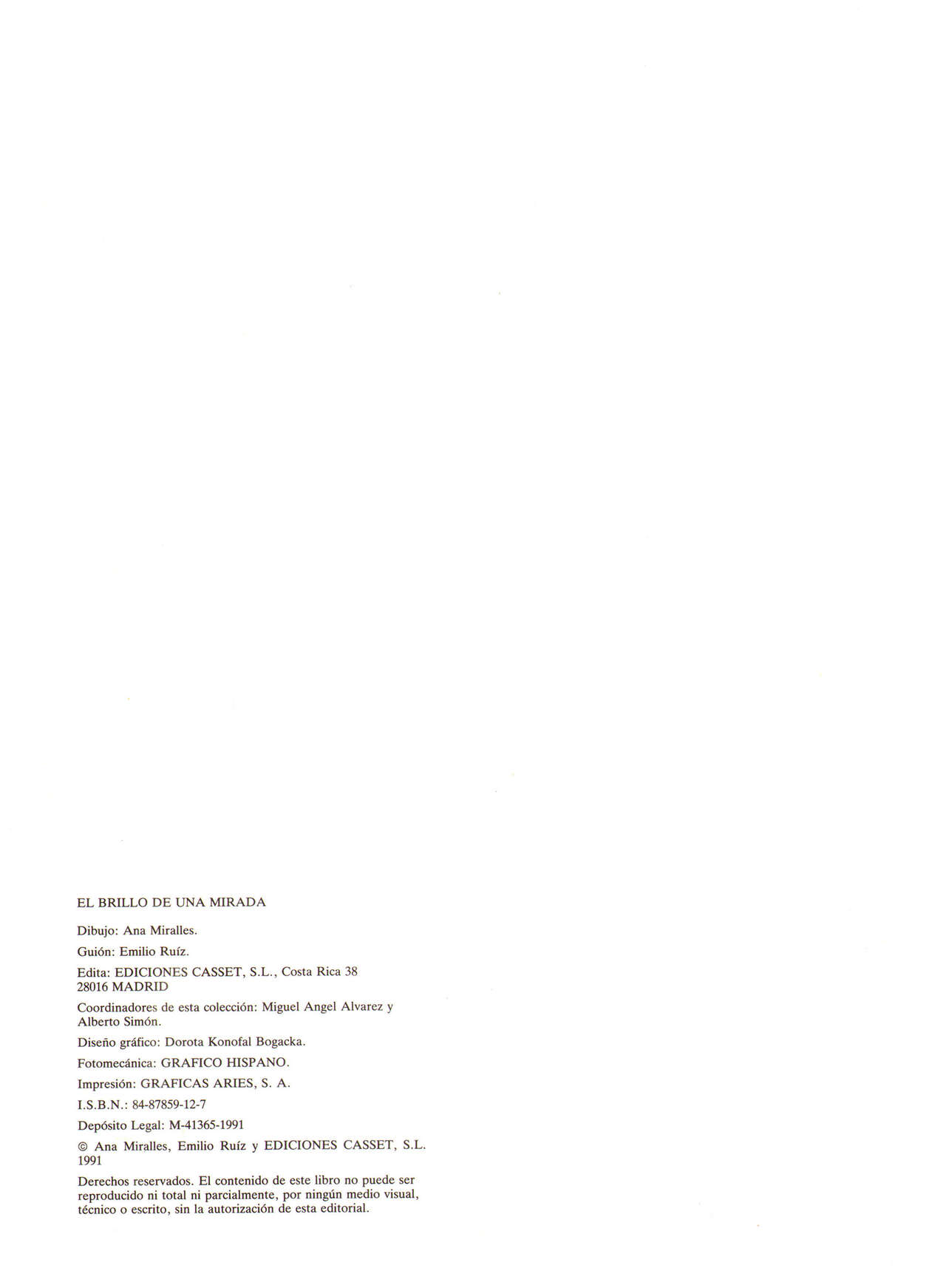 EL BRILLO DE UNA MIRADA

Dibujo: Ana Miralles.

Guión: Emilio Ruíz.

Edita: EDICIONES CASSET, S.L., Costa Rica 38
28016 MADRID

Coordinadores de esta colección: Miguel Angel Alvarez y Alberto Simón.

Diseño gráfico: Dorota Konofal Bogacka.

Fotomecánica: GRAFICO HISPANO.

Impresión: GRAFICAS ARIES, S. A.

I.S.B.N.: 84-87859-12-7

Depósito Legal: M-41365-1991

© Ana Miralles, Emilio Ruíz y EDICIONES CASSET, S.L. 1991

Derechos reservados. El contenido de este libro no puede ser reproducido ni total ni parcialmente, por ningún medio visual, técnico o escrito, sin la autorización de esta editorial.